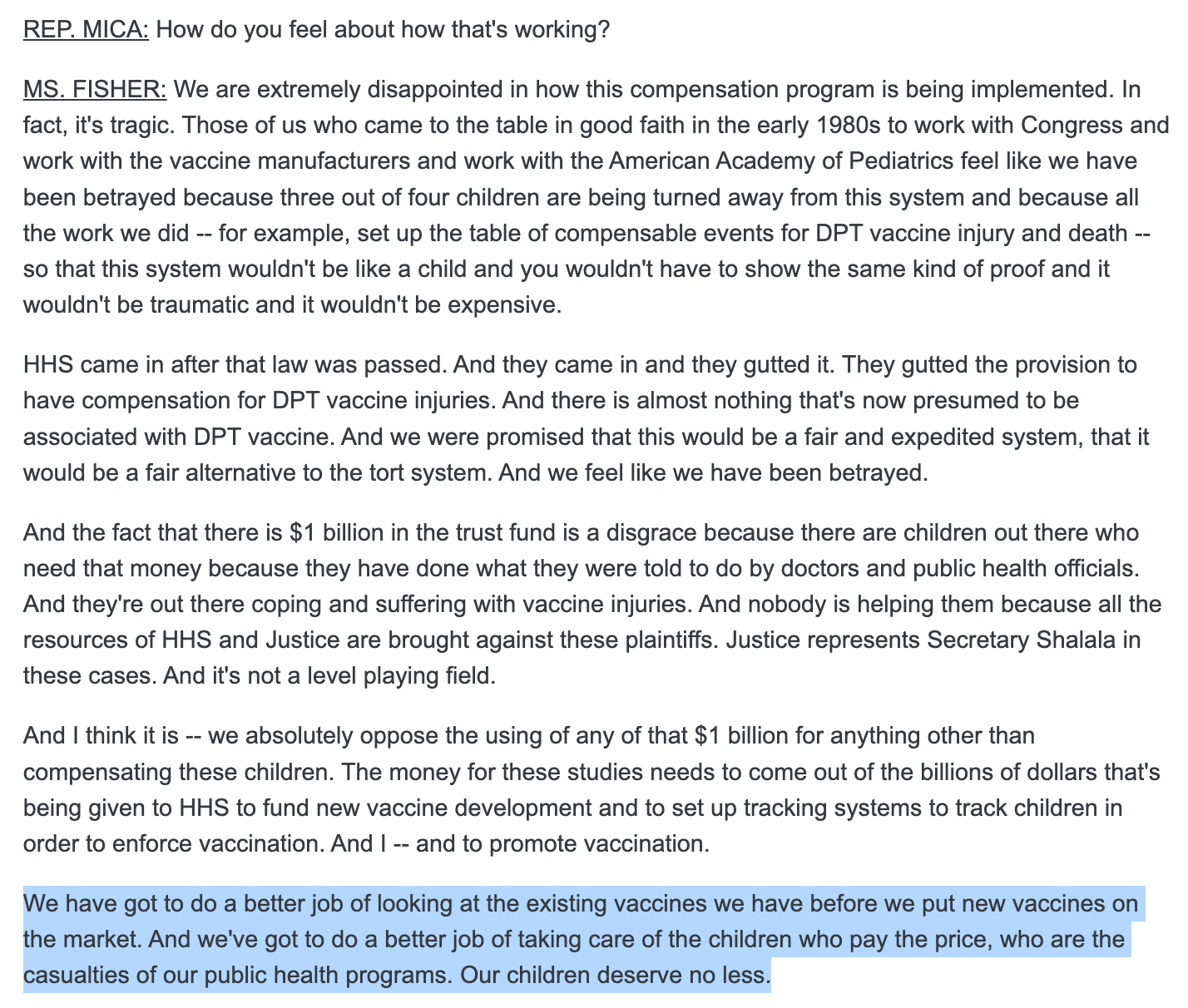 REP. MICA: How do you feel about how that's working?

MS. FISHER: We are extremely disappointed in how this compensation program is being implemented. In fact, it's tragic. Those of us who came to the table in good faith in the early 1980s to work with Congress and work with the vaccine manufacturers and work with the American Academy of Pediatrics feel like we have been betrayed because three out of four children are being turned away from this system and because all the work we did -- for example, set up the table of compensable events for DPT vaccine injury and death -- so that this system wouldn't be like a child and you wouldn't have to show the same kind of proof and it wouldn't be traumatic and it wouldn't be expensive.

HHS came in after that law was passed. And they came in and they gutted it. They gutted the provision to have compensation for DPT vaccine injuries. And there is almost nothing that's now presumed to be associated with DPT vaccine. And we were promised that this would be a fair and expedited system, that it would be a fair alternative to the tort system. And we feel like we have been betrayed.

And the fact that there is $1 billion in the trust fund is a disgrace because there are children out there who need that money because they have done what they were told to do by doctors and public health officials. And they're out there coping and suffering with vaccine injuries. And nobody is helping them because all the resources of HHS and Justice are brought against these plaintiffs. Justice represents Secretary Shalala in these cases. And it's not a level playing field.

And I think it is -- we absolutely oppose the using of any of that $1 billion for anything other than compensating these children. The money for these studies needs to come out of the billions of dollars that's being given to HHS to fund new vaccine development and to set up tracking systems to track children in order to enforce vaccination. And I -- and to promote vaccination.

We have got to do a better job of looking at the existing vaccines we have before we put new vaccines on the market. And we've got to do a better job of taking care of the children who pay the price, who are the casualties of our public health programs. Our children deserve no less.